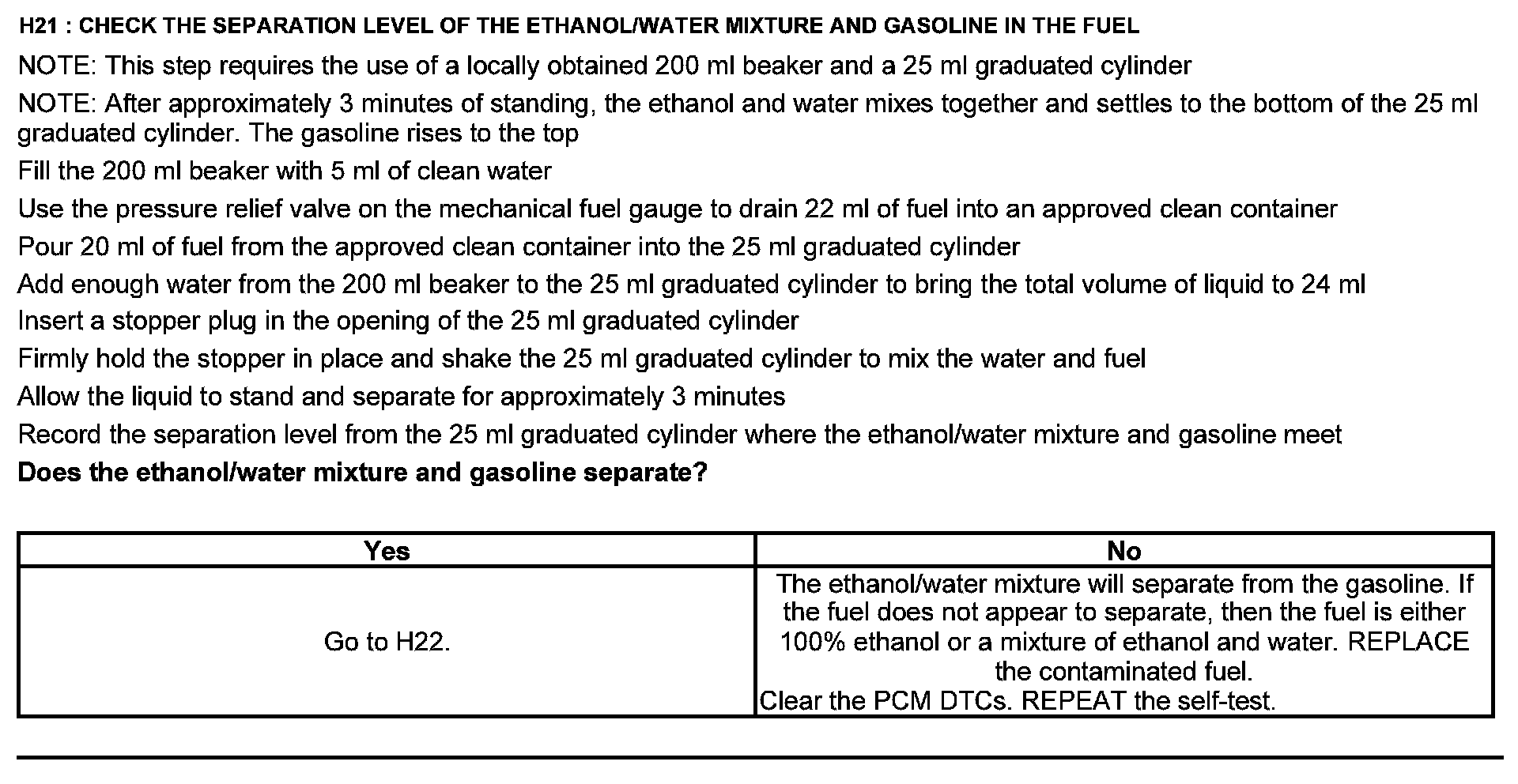 H21 : CHECK THE SEPARATION LEVEL OF THE ETHANOL/WATER MIXTURE AND GASOLINE IN THE FUEL

NOTE: This step requires the use of a locally obtained 200 ml beaker and a 25 ml graduated cylinder

NOTE: After approximately 3 minutes of standing, the ethanol and water mixes together and settles to the bottom of the 25 ml graduated cylinder. The gasoline rises to the top

Fill the 200 ml beaker with 5 ml of clean water

Use the pressure relief valve on the mechanical fuel gauge to drain 22 ml of fuel into an approved clean container

Pour 20 ml of fuel from the approved clean container into the 25 ml graduated cylinder

Add enough water from the 200 ml beaker to the 25 ml graduated cylinder to bring the total volume of liquid to 24 ml

Insert a stopper plug in the opening of the 25 ml graduated cylinder

Firmly hold the stopper in place and shake the 25 ml graduated cylinder to mix the water and fuel

Allow the liquid to stand and separate for approximately 3 minutes

Record the separation level from the 25 ml graduated cylinder where the ethanol/water mixture and gasoline meet

Does the ethanol/water mixture and gasoline separate?

| Yes | No |
|---|---|
| Go to H22. | The ethanol/water mixture will separate from the gasoline. If the fuel does not appear to separate, then the fuel is either 100% ethanol or a mixture of ethanol and water. REPLACE the contaminated fuel. Clear the PCM DTCs. REPEAT the self-test. |